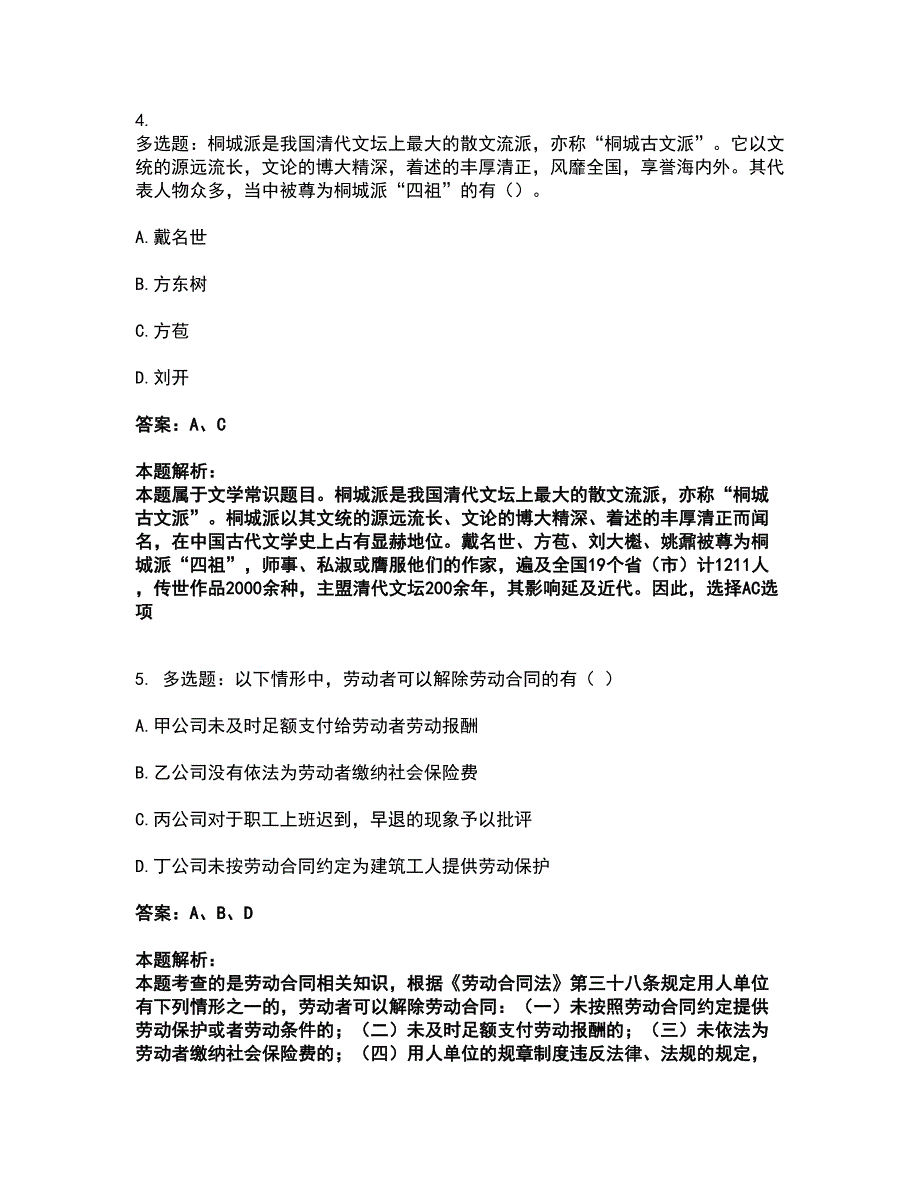 4.
多选题：桐城派是我国清代文坛上最大的散文流派，亦称“桐城古文派”。它以文统的源远流长，文论的博大精深，着述的丰厚清正，风靡全国，享誉海内外。其代表人物众多，当中被尊为桐城派“四祖”的有（）。

A.戴名世

B.方东树

C.方苞

D.刘开

答案：A、C

本题解析：
本题属于文学常识题目。桐城派是我国清代文坛上最大的散文流派，亦称“桐城古文派”。桐城派以其文统的源远流长、文论的博大精深、着述的丰厚清正而闻名，在中国古代文学史上占有显赫地位。戴名世、方苞、刘大櫆、姚鼐被尊为桐城派“四祖”，师事、私淑或膺服他们的作家，遍及全国19个省（市）计1211人，传世作品2000余种，主盟清代文坛200余年，其影响延及近代。因此，选择AC选项

5. 多选题：以下情形中，劳动者可以解除劳动合同的有（ ）

A.甲公司未及时足额支付给劳动者劳动报酬

B.乙公司没有依法为劳动者缴纳社会保险费

C.丙公司对于职工上班迟到，早退的现象予以批评

D.丁公司未按劳动合同约定为建筑工人提供劳动保护

答案：A、B、D

本题解析：
本题考查的是劳动合同相关知识，根据《劳动合同法》第三十八条规定用人单位有下列情形之一的，劳动者可以解除劳动合同：（一）未按照劳动合同约定提供劳动保护或者劳动条件的；（二）未及时足额支付劳动报酬的；（三）未依法为劳动者缴纳社会保险费的；（四）用人单位的规章制度违反法律、法规的规定，